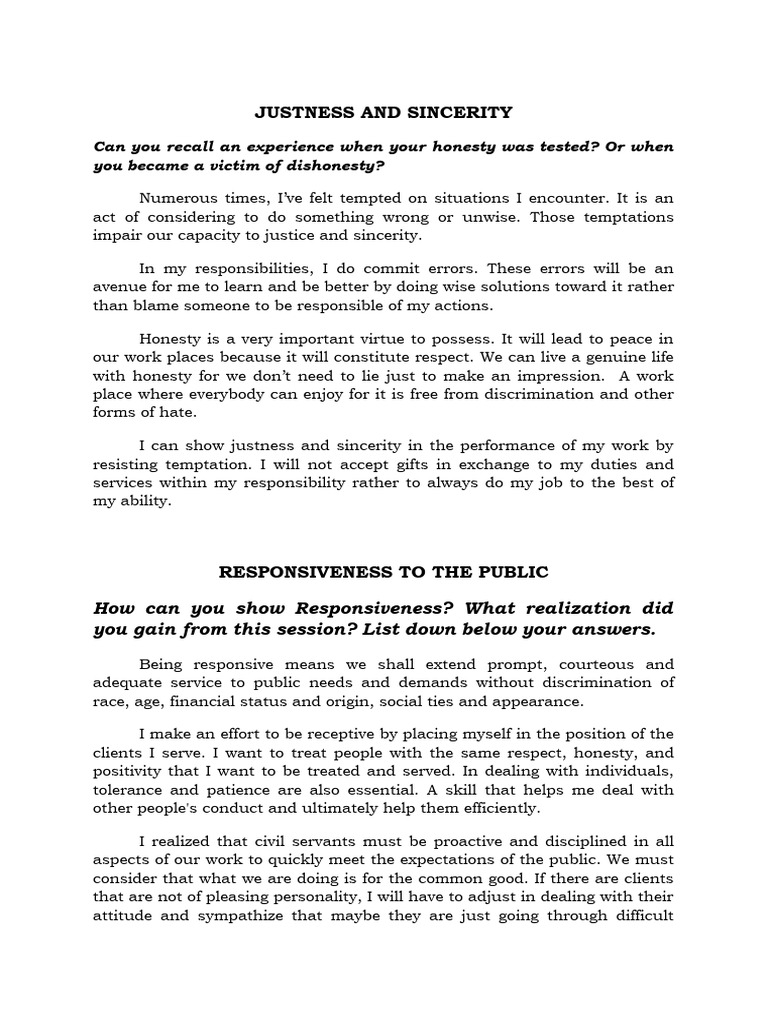 JUSTNESS AND SINCERITY

Can you recall an experience when your honesty was tested? Or when you became a victim of dishonesty?

Numerous times, I've felt tempted on situations I encounter. It is an act of considering to do something wrong or unwise. Those temptations impair our capacity to justice and sincerity.

In my responsibilities, I do commit errors. These errors will be an avenue for me to learn and be better by doing wise solutions toward it rather than blame someone to be responsible of my actions.

Honesty is a very important virtue to possess. It will lead to peace in our work places because it will constitute respect. We can live a genuine life with honesty for we don't need to lie just to make an impression. A work place where everybody can enjoy for it is free from discrimination and other forms of hate.

I can show justness and sincerity in the performance of my work by resisting temptation. I will not accept gifts in exchange to my duties and services within my responsibility rather to always do my job to the best of my ability.

RESPONSIVENESS TO THE PUBLIC

How can you show Responsiveness? What realization did you gain from this session? List down below your answers.

Being responsive means we shall extend prompt, courteous and adequate service to public needs and demands without discrimination of race, age, financial status and origin, social ties and appearance.

I make an effort to be receptive by placing myself in the position of the clients I serve. I want to treat people with the same respect, honesty, and positivity that I want to be treated and served. In dealing with individuals, tolerance and patience are also essential. A skill that helps me deal with other people's conduct and ultimately help them efficiently.

I realized that civil servants must be proactive and disciplined in all aspects of our work to quickly meet the expectations of the public. We must consider that what we are doing is for the common good. If there are clients that are not of pleasing personality, I will have to adjust in dealing with their attitude and sympathize that maybe they are just going through difficult